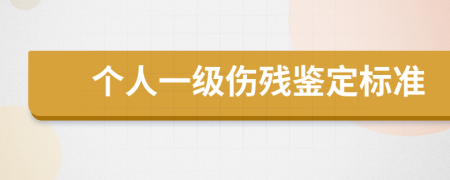 个人一级伤残鉴定标准